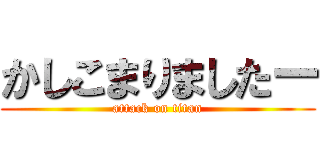 かしこまりましたー

attack on titan